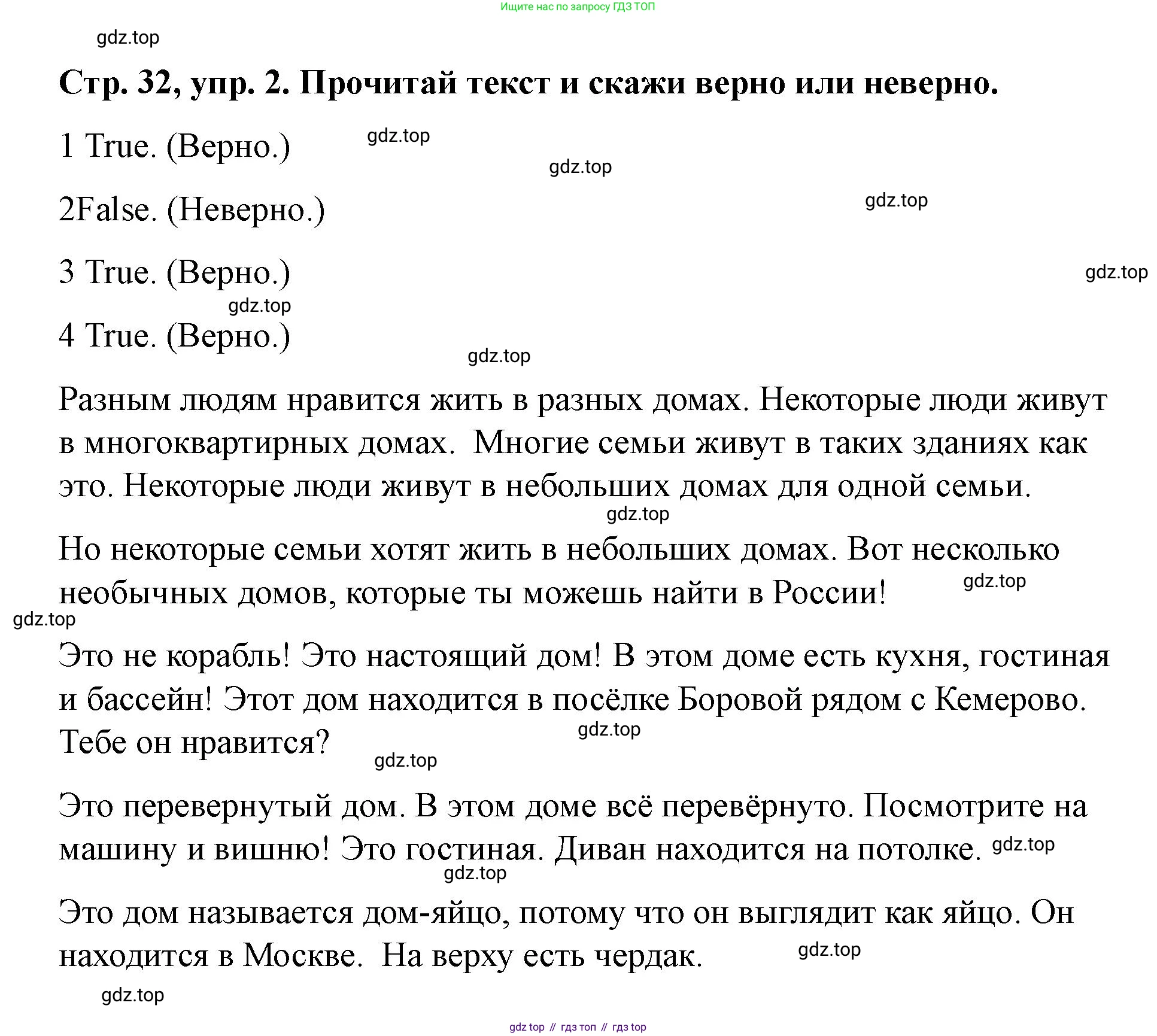 Ищите нас по запросу ГДЗ ТОП

gdz.top

Стр. 32, упр. 2. Прочитай текст и скажи верно или неверно.

1 True. (Верно.)

gdz.top

gdz.top

2False. (Неверно.)

gdz.top

3 True. (Верно.)

gdz.top

gdz.top

4 True. (Верно.)

gdz.top

Разным людям нравится жить в разных домах. Некоторые люди живут в многоквартирных домах.  Многие семьи живут в таких зданиях как это. Некоторые люди живут в небольших домах для одной семьи.

gdz.top

Но некоторые семьи хотят жить в небольших домах. Вот несколько необычных домов, которые ты можешь найти в России!

gdz.top

gdz.top

Это не корабль! Это настоящий дом! В этом доме есть кухня, гостиная и бассейн! Этот дом находится в посёлке Боровой рядом с Кемерово. Тебе он нравится?

gdz.top

gdz.top

Это перевернутый дом. В этом доме всё перевёрнуто. Посмотрите на машину и вишню! Это гостиная. Диван находится на потолке.

gdz.top

gdz.top

Это дом называется дом-яйцо, потому что он выглядит как яйцо. Он находится в Москве.  На верху есть чердак.

gdz.top

gdz.top

gdz top // гдз топ // гдз top